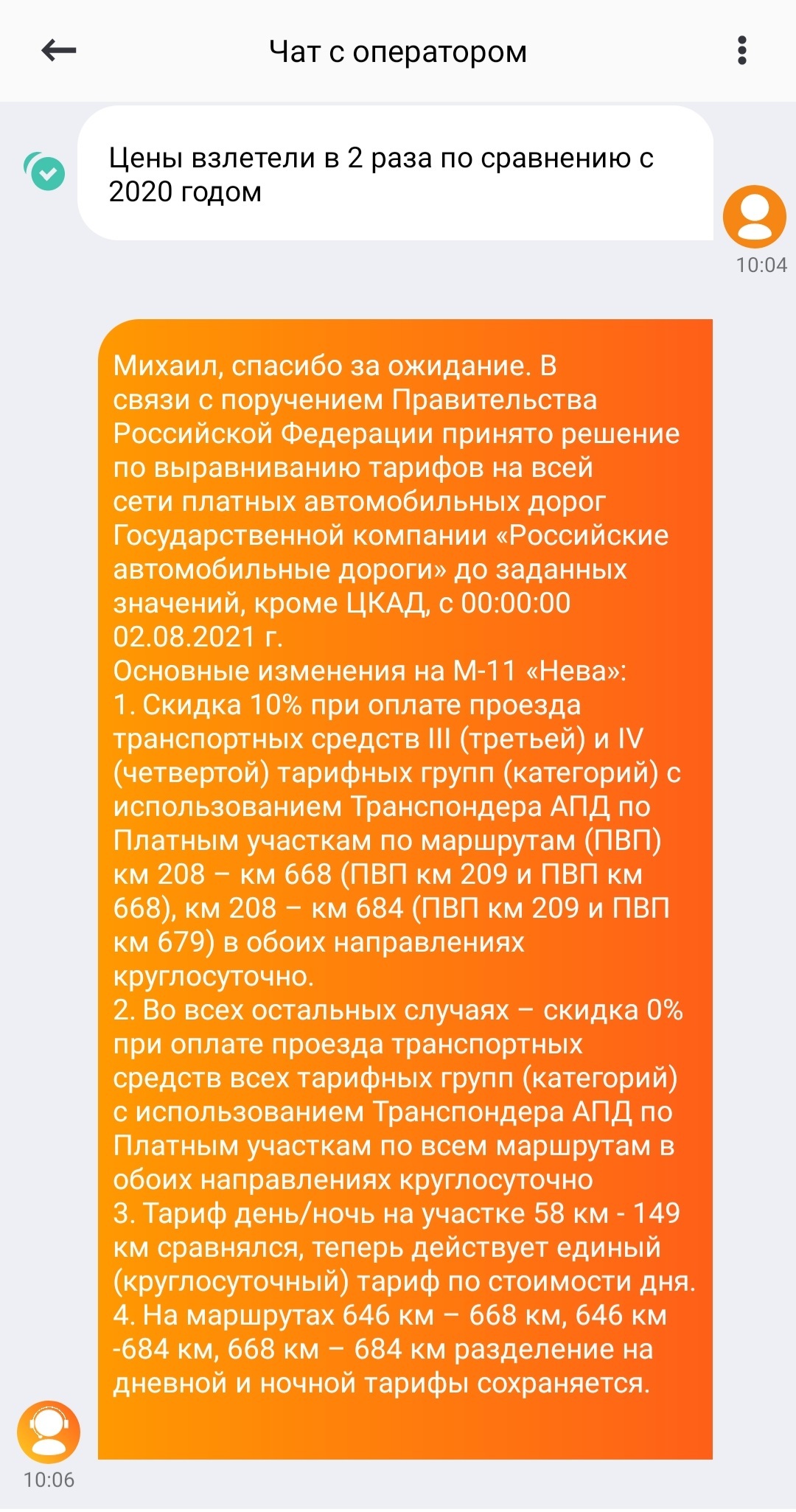 Чат с оператором

Цены взлетели в 2 раза по сравнению с 2020 годом

10:04

Михаил, спасибо за ожидание. В связи с поручением Правительства Российской Федерации принято решение по выравниванию тарифов на всей сети платных автомобильных дорог Государственной компании «Российские автомобильные дороги» до заданных значений, кроме ЦКАД, с 00:00:00 02.08.2021 г.
Основные изменения на М-11 «Нева»:
1. Скидка 10% при оплате проезда транспортных средств III (третьей) и IV (четвертой) тарифных групп (категорий) с использованием Транспондера АПД по Платным участкам по маршрутам (ПВП) км 208 – км 668 (ПВП км 209 и ПВП км 668), км 208 – км 684 (ПВП км 209 и ПВП км 679) в обоих направлениях круглосуточно.
2. Во всех остальных случаях – скидка 0% при оплате проезда транспортных средств всех тарифных групп (категорий) с использованием Транспондера АПД по Платным участкам по всем маршрутам в обоих направлениях круглосуточно
3. Тариф день/ночь на участке 58 км - 149 км сравнялся, теперь действует единый (круглосуточный) тариф по стоимости дня.
4. На маршрутах 646 км – 668 км, 646 км -684 км, 668 км – 684 км разделение на дневной и ночной тарифы сохраняется.

10:06